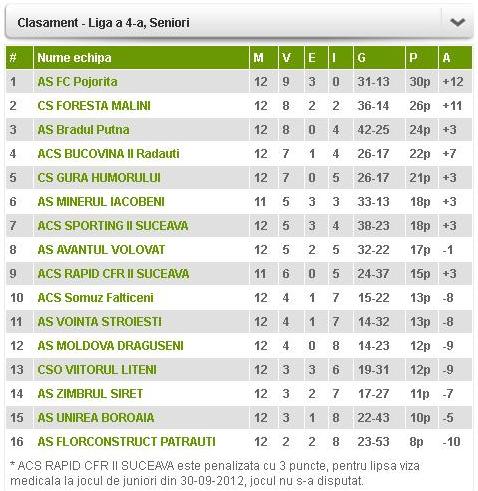 Clasament - Liga a 4-a, Seniori

| # | Nume echipa | M | V | E | I | G | P | A |
|---|---|---|---|---|---|---|---|---|
| 1 | AS FC Pojorita | 12 | 9 | 3 | 0 | 31-13 | 30p | +12 |
| 2 | CS FORESTA MALINI | 12 | 8 | 2 | 2 | 36-14 | 26p | +11 |
| 3 | AS Bradul Putna | 12 | 8 | 0 | 4 | 42-25 | 24p | +3 |
| 4 | ACS BUCOVINA II Radauti | 12 | 7 | 1 | 4 | 26-17 | 22p | +7 |
| 5 | CS GURA HUMORULUI | 12 | 7 | 0 | 5 | 26-17 | 21p | +3 |
| 6 | AS MINERUL IACOBENI | 11 | 5 | 3 | 3 | 33-13 | 18p | +3 |
| 7 | ACS SPORTING II SUCEAVA | 12 | 5 | 3 | 4 | 38-23 | 18p | +3 |
| 8 | AS AVANTUL VOLOVAT | 12 | 5 | 2 | 5 | 32-22 | 17p | -1 |
| 9 | ACS RAPID CFR II SUCEAVA | 11 | 6 | 0 | 5 | 24-37 | 15p | +3 |
| 10 | ACS Somuz Falticeni | 12 | 4 | 1 | 7 | 15-22 | 13p | -8 |
| 11 | AS VOINTA STROIESTI | 12 | 4 | 1 | 7 | 14-32 | 13p | -8 |
| 12 | AS MOLDOVA DRAGUSENI | 12 | 4 | 0 | 8 | 14-23 | 12p | -9 |
| 13 | CSO VIITORUL LITENI | 12 | 3 | 3 | 6 | 19-31 | 12p | -9 |
| 14 | AS ZIMBRUL SIRET | 12 | 3 | 2 | 7 | 17-27 | 11p | -7 |
| 15 | AS UNIREA BOROAIA | 12 | 3 | 1 | 8 | 22-43 | 10p | -5 |
| 16 | AS FLORCONSTRUCT PATRAUTI | 12 | 2 | 2 | 8 | 23-53 | 8p | -10 |

* ACS RAPID CFR II SUCEAVA este penalizata cu 3 puncte, pentru lipsa viza medicala la jocul de juniori din 30-09-2012, jocul nu s-a disputat.